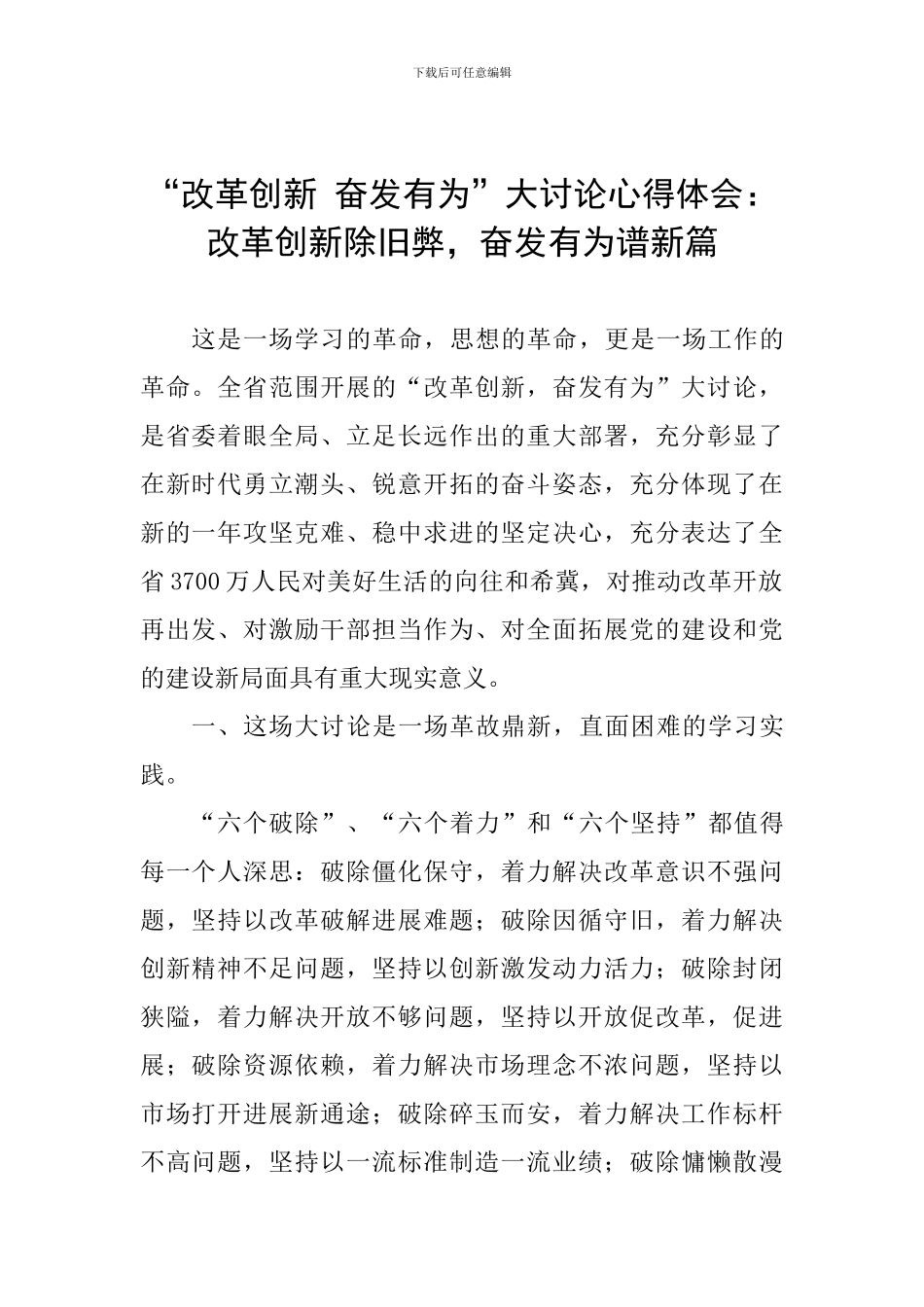 下载后可任意编辑

“改革创新 奋发有为”大讨论心得体会：改革创新除旧弊，奋发有为谱新篇

这是一场学习的革命，思想的革命，更是一场工作的革命。全省范围开展的“改革创新，奋发有为”大讨论，是省委着眼全局、立足长远作出的重大部署，充分彰显了在新时代勇立潮头、锐意开拓的奋斗姿态，充分体现了在新的一年攻坚克难、稳中求进的坚定决心，充分表达了全省 3700 万人民对美好生活的向往和希冀，对推动改革开放再出发、对激励干部担当作为、对全面拓展党的建设和党的建设新局面具有重大现实意义。

一、这场大讨论是一场革故鼎新，直面困难的学习实践。

“六个破除”、“六个着力”和“六个坚持”都值得每一个人深思：破除僵化保守，着力解决改革意识不强问题，坚持以改革破解进展难题；破除因循守旧，着力解决创新精神不足问题，坚持以创新激发动力活力；破除封闭狭隘，着力解决开放不够问题，坚持以开放促改革，促进展；破除资源依赖，着力解决市场理念不浓问题，坚持以市场打开进展新通途；破除碎玉而安，着力解决工作标杆不高问题，坚持以一流标准制造一流业绩；破除慵懒散漫